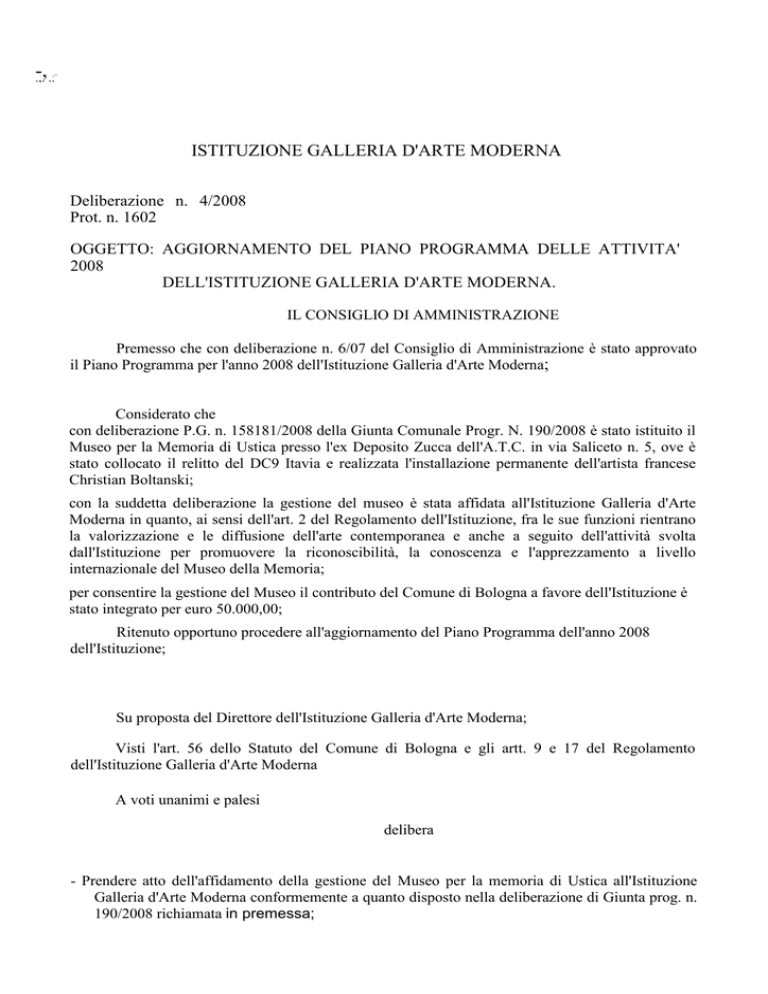 ISTITUZIONE GALLERIA D'ARTE MODERNA

Deliberazione n. 4/2008
Prot. n. 1602

OGGETTO: AGGIORNAMENTO DEL PIANO PROGRAMMA DELLE ATTIVITA' 2008
DELL'ISTITUZIONE GALLERIA D'ARTE MODERNA.

IL CONSIGLIO DI AMMINISTRAZIONE

Premesso che con deliberazione n. 6/07 del Consiglio di Amministrazione è stato approvato il Piano Programma per l'anno 2008 dell'Istituzione Galleria d'Arte Moderna;

Considerato che
con deliberazione P.G. n. 158181/2008 della Giunta Comunale Progr. N. 190/2008 è stato istituito il Museo per la Memoria di Ustica presso l'ex Deposito Zucca dell'A.T.C. in via Saliceto n. 5, ove è stato collocato il relitto del DC9 Itavia e realizzata l'installazione permanente dell'artista francese Christian Boltanski;

con la suddetta deliberazione la gestione del museo è stata affidata all'Istituzione Galleria d'Arte Moderna in quanto, ai sensi dell'art. 2 del Regolamento dell'Istituzione, fra le sue funzioni rientrano la valorizzazione e le diffusione dell'arte contemporanea e anche a seguito dell'attività svolta dall'Istituzione per promuovere la riconoscibilità, la conoscenza e l'apprezzamento a livello internazionale del Museo della Memoria;

per consentire la gestione del Museo il contributo del Comune di Bologna a favore dell'Istituzione è stato integrato per euro 50.000,00;

Ritenuto opportuno procedere all'aggiornamento del Piano Programma dell'anno 2008 dell'Istituzione;

Su proposta del Direttore dell'Istituzione Galleria d'Arte Moderna;

Visti l'art. 56 dello Statuto del Comune di Bologna e gli artt. 9 e 17 del Regolamento dell'Istituzione Galleria d'Arte Moderna

A voti unanimi e palesi

delibera

- Prendere atto dell'affidamento della gestione del Museo per la memoria di Ustica all'Istituzione Galleria d'Arte Moderna conformemente a quanto disposto nella deliberazione di Giunta prog. n. 190/2008 richiamata in premessa;